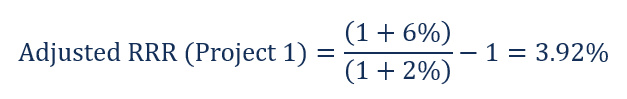 $\text{Adjusted RRR (Project 1)} = \frac{(1 + 6\%)}{(1 + 2\%)} - 1 = 3.92\%$